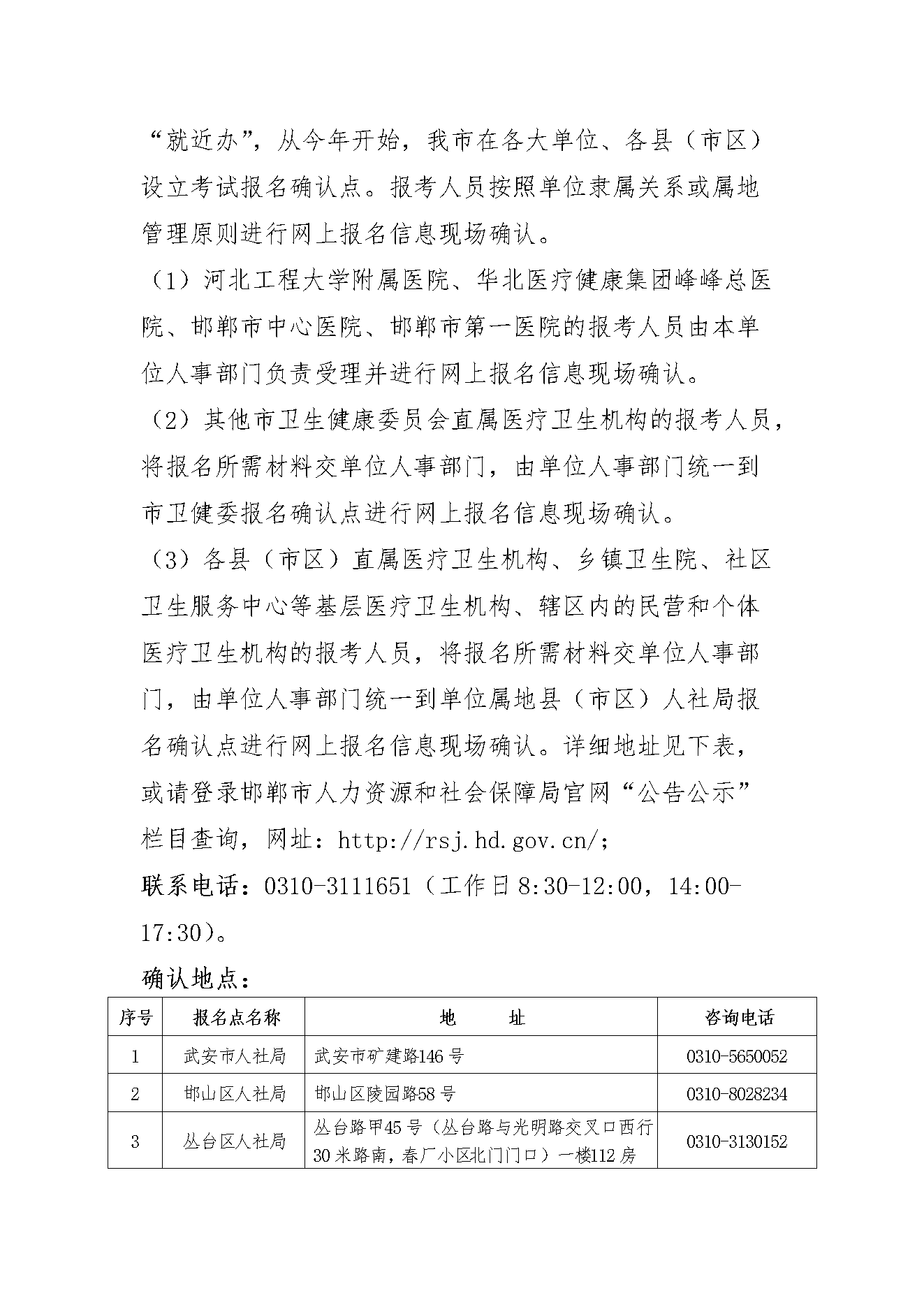 “就近办”，从今年开始，我市在各大单位、各县（市区）设立考试报名确认点。报考人员按照单位隶属关系或属地管理原则进行网上报名信息现场确认。

（1）河北工程大学附属医院、华北医疗健康集团峰峰总医院、邯郸市中心医院、邯郸市第一医院的报考人员由本单位人事部门负责受理并进行网上报名信息现场确认。

（2）其他市卫生健康委员会直属医疗卫生机构的报考人员，将报名所需材料交单位人事部门，由单位人事部门统一到市卫健委报名确认点进行网上报名信息现场确认。

（3）各县（市区）直属医疗卫生机构、乡镇卫生院、社区卫生服务中心等基层医疗卫生机构、辖区内的民营和个体医疗卫生机构的报考人员，将报名所需材料交单位人事部门，由单位人事部门统一到单位属地县（市区）人社局报名确认点进行网上报名信息现场确认。详细地址见下表，或请登录邯郸市人力资源和社会保障局官网“公告公示”栏目查询，网址：http://rsj.hd.gov.cn/;

联系电话：0310-3111651（工作日8:30-12:00，14:00-17:30）。

确认地点：

| 序号 | 报名点名称 | 地　　址 | 咨询电话 |
|---|---|---|---|
| 1 | 武安市人社局 | 武安市矿建路146号 | 0310-5650052 |
| 2 | 邯山区人社局 | 邯山区陵园路58号 | 0310-8028234 |
| 3 | 丛台区人社局 | 丛台路甲45号（丛台路与光明路交叉口西行30米路南，春厂小区北门门口）一楼112房 | 0310-3130152 |